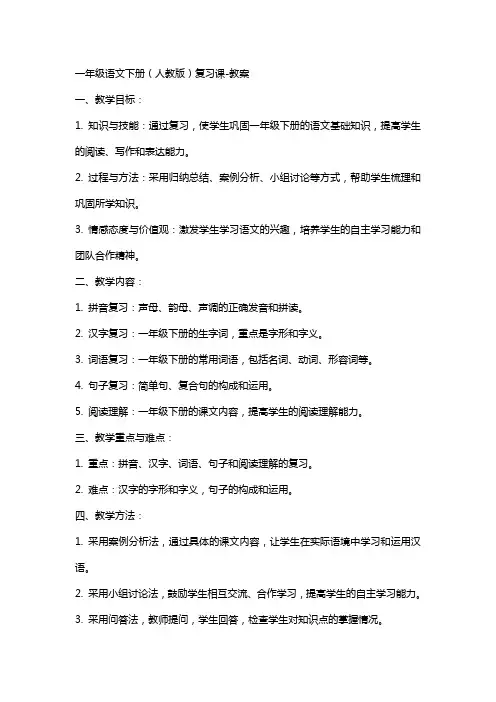 一年级语文下册（人教版）复习课-教案

一、教学目标：

1. 知识与技能：通过复习，使学生巩固一年级下册的语文基础知识，提高学生的阅读、写作和表达能力。

2. 过程与方法：采用归纳总结、案例分析、小组讨论等方式，帮助学生梳理和巩固所学知识。

3. 情感态度与价值观：激发学生学习语文的兴趣，培养学生的自主学习能力和团队合作精神。

二、教学内容：

1. 拼音复习：声母、韵母、声调的正确发音和拼读。

2. 汉字复习：一年级下册的生字词，重点是字形和字义。

3. 词语复习：一年级下册的常用词语，包括名词、动词、形容词等。

4. 句子复习：简单句、复合句的构成和运用。

5. 阅读理解：一年级下册的课文内容，提高学生的阅读理解能力。

三、教学重点与难点：

1. 重点：拼音、汉字、词语、句子和阅读理解的复习。

2. 难点：汉字的字形和字义，句子的构成和运用。

四、教学方法：

1. 采用案例分析法，通过具体的课文内容，让学生在实际语境中学习和运用汉语。

2. 采用小组讨论法，鼓励学生相互交流、合作学习，提高学生的自主学习能力。

3. 采用问答法，教师提问，学生回答，检查学生对知识点的掌握情况。